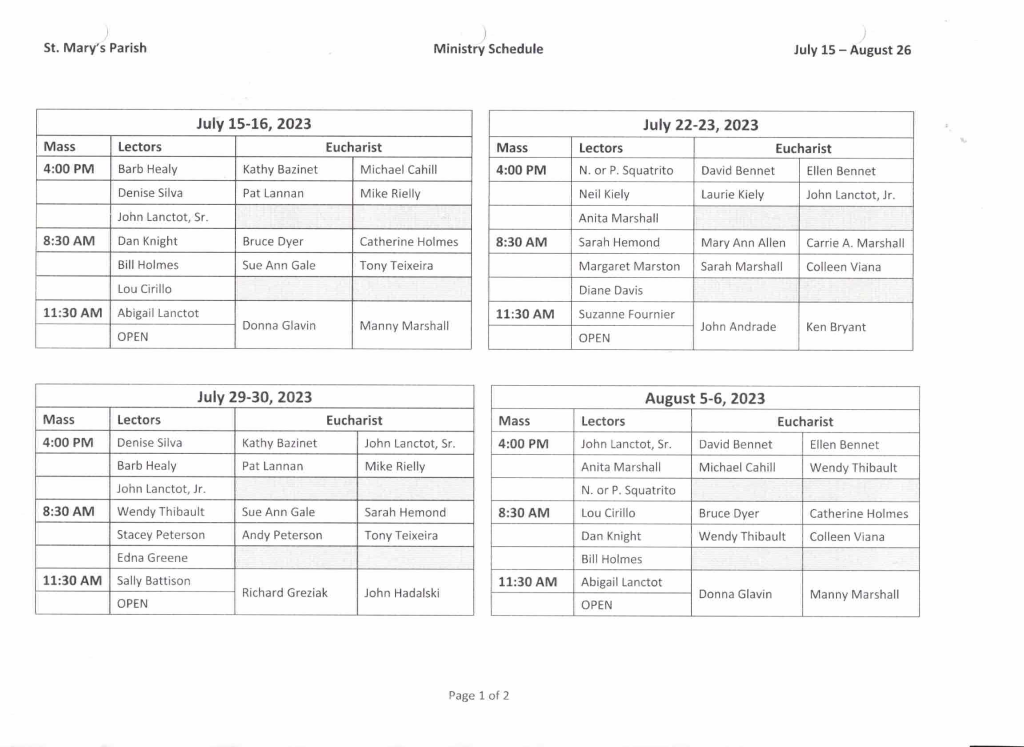 St. Mary's Parish

Ministry Schedule

July 15 – August 26

| July 15-16, 2023 | | | |
|---|---|---|---|
| Mass | Lectors | Eucharist | |
| 4:00 PM | Barb Healy | Kathy Bazinet | Michael Cahill |
| | Denise Silva | Pat Lannan | Mike Rielly |
| | John Lanctot, Sr. | | |
| 8:30 AM | Dan Knight | Bruce Dyer | Catherine Holmes |
| | Bill Holmes | Sue Ann Gale | Tony Teixeira |
| | Lou Cirillo | | |
| 11:30 AM | Abigail Lanctot | Donna Glavin | Manny Marshall |
| | OPEN | | |

| July 22-23, 2023 | | | |
|---|---|---|---|
| Mass | Lectors | Eucharist | |
| 4:00 PM | N. or P. Squatrito | David Bennet | Ellen Bennet |
| | Neil Kiely | Laurie Kiely | John Lanctot, Jr. |
| | Anita Marshall | | |
| 8:30 AM | Sarah Hemond | Mary Ann Allen | Carrie A. Marshall |
| | Margaret Marston | Sarah Marshall | Colleen Viana |
| | Diane Davis | | |
| 11:30 AM | Suzanne Fournier | John Andrade | Ken Bryant |
| | OPEN | | |

| July 29-30, 2023 | | | |
|---|---|---|---|
| Mass | Lectors | Eucharist | |
| 4:00 PM | Denise Silva | Kathy Bazinet | John Lanctot, Sr. |
| | Barb Healy | Pat Lannan | Mike Rielly |
| | John Lanctot, Jr. | | |
| 8:30 AM | Wendy Thibault | Sue Ann Gale | Sarah Hemond |
| | Stacey Peterson | Andy Peterson | Tony Teixeira |
| | Edna Greene | | |
| 11:30 AM | Sally Battison | Richard Greziak | John Hadalski |
| | OPEN | | |

| August 5-6, 2023 | | | |
|---|---|---|---|
| Mass | Lectors | Eucharist | |
| 4:00 PM | John Lanctot, Sr. | David Bennet | Ellen Bennet |
| | Anita Marshall | Michael Cahill | Wendy Thibault |
| | N. or P. Squatrito | | |
| 8:30 AM | Lou Cirillo | Bruce Dyer | Catherine Holmes |
| | Dan Knight | Wendy Thibault | Colleen Viana |
| | Bill Holmes | | |
| 11:30 AM | Abigail Lanctot | Donna Glavin | Manny Marshall |
| | OPEN | | |

Page 1 of 2